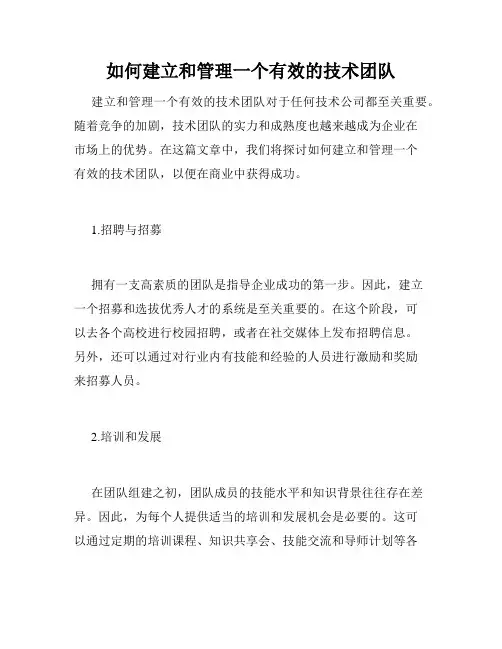 如何建立和管理一个有效的技术团队

建立和管理一个有效的技术团队对于任何技术公司都至关重要。随着竞争的加剧，技术团队的实力和成熟度也越来越成为企业在市场上的优势。在这篇文章中，我们将探讨如何建立和管理一个有效的技术团队，以便在商业中获得成功。

1.招聘与招募

拥有一支高素质的团队是指导企业成功的第一步。因此，建立一个招募和选拔优秀人才的系统是至关重要的。在这个阶段，可以去各个高校进行校园招聘，或者在社交媒体上发布招聘信息。另外，还可以通过对行业内有技能和经验的人员进行激励和奖励来招募人员。

2.培训和发展

在团队组建之初，团队成员的技能水平和知识背景往往存在差异。因此，为每个人提供适当的培训和发展机会是必要的。这可以通过定期的培训课程、知识共享会、技能交流和导师计划等各